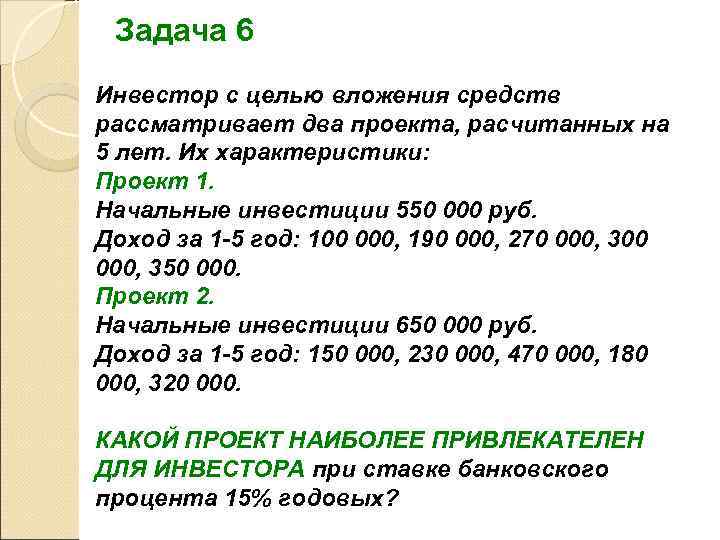 Задача 6

Инвестор с целью вложения средств рассматривает два проекта, расчитанных на 5 лет. Их характеристики:
Проект 1.
Начальные инвестиции 550 000 руб.
Доход за 1-5 год: 100 000, 190 000, 270 000, 300 000, 350 000.
Проект 2.
Начальные инвестиции 650 000 руб.
Доход за 1-5 год: 150 000, 230 000, 470 000, 180 000, 320 000.

КАКОЙ ПРОЕКТ НАИБОЛЕЕ ПРИВЛЕКАТЕЛЕН ДЛЯ ИНВЕСТОРА при ставке банковского процента 15% годовых?